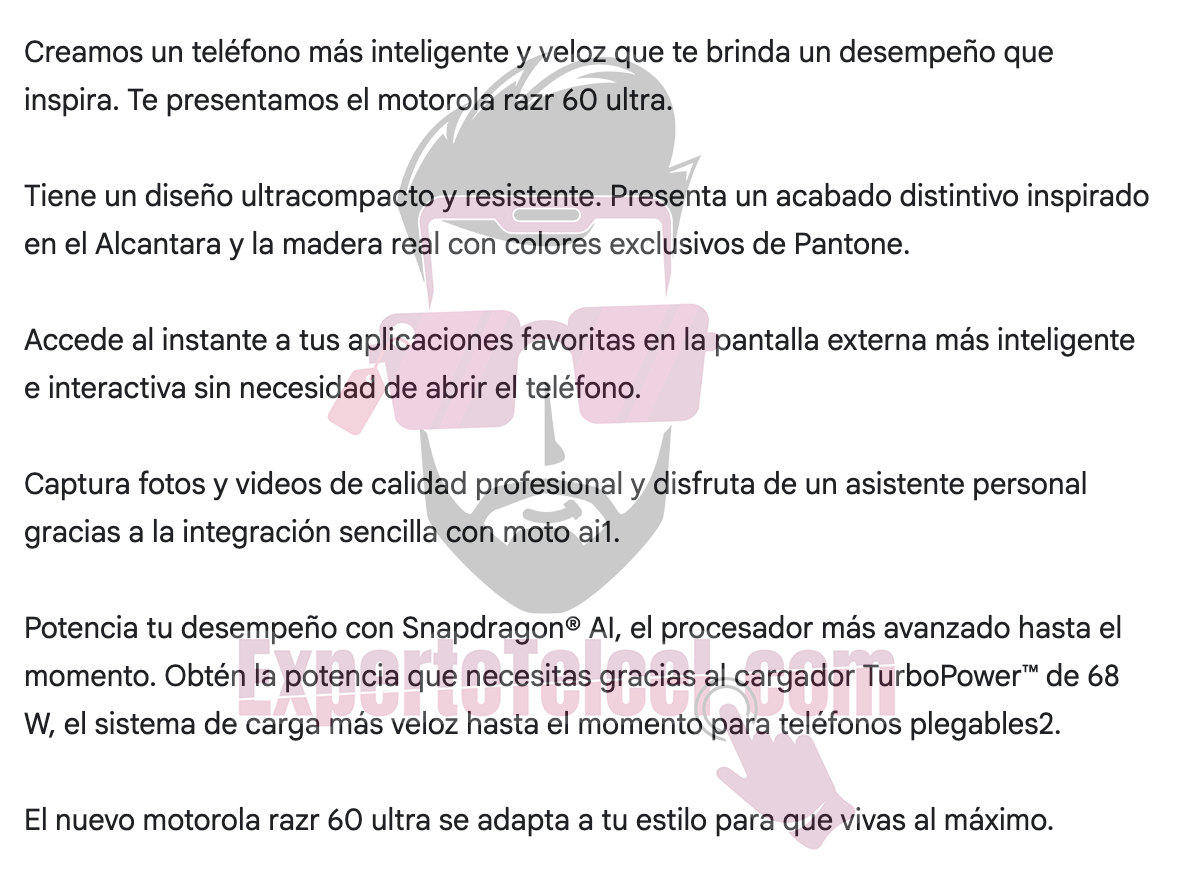 Creamos un teléfono más inteligente y veloz que te brinda un desempeño que inspira. Te presentamos el motorola razr 60 ultra.

Tiene un diseño ultracompacto y resistente. Presenta un acabado distintivo inspirado en el Alcantara y la madera real con colores exclusivos de Pantone.

Accede al instante a tus aplicaciones favoritas en la pantalla externa más inteligente e interactiva sin necesidad de abrir el teléfono.

Captura fotos y videos de calidad profesional y disfruta de un asistente personal gracias a la integración sencilla con moto ai1.

Potencia tu desempeño con Snapdragon® AI, el procesador más avanzado hasta el momento. Obtén la potencia que necesitas gracias al cargador TurboPower™ de 68 W, el sistema de carga más veloz hasta el momento para teléfonos plegables2.

El nuevo motorola razr 60 ultra se adapta a tu estilo para que vivas al máximo.

ExpertoTelcel.com